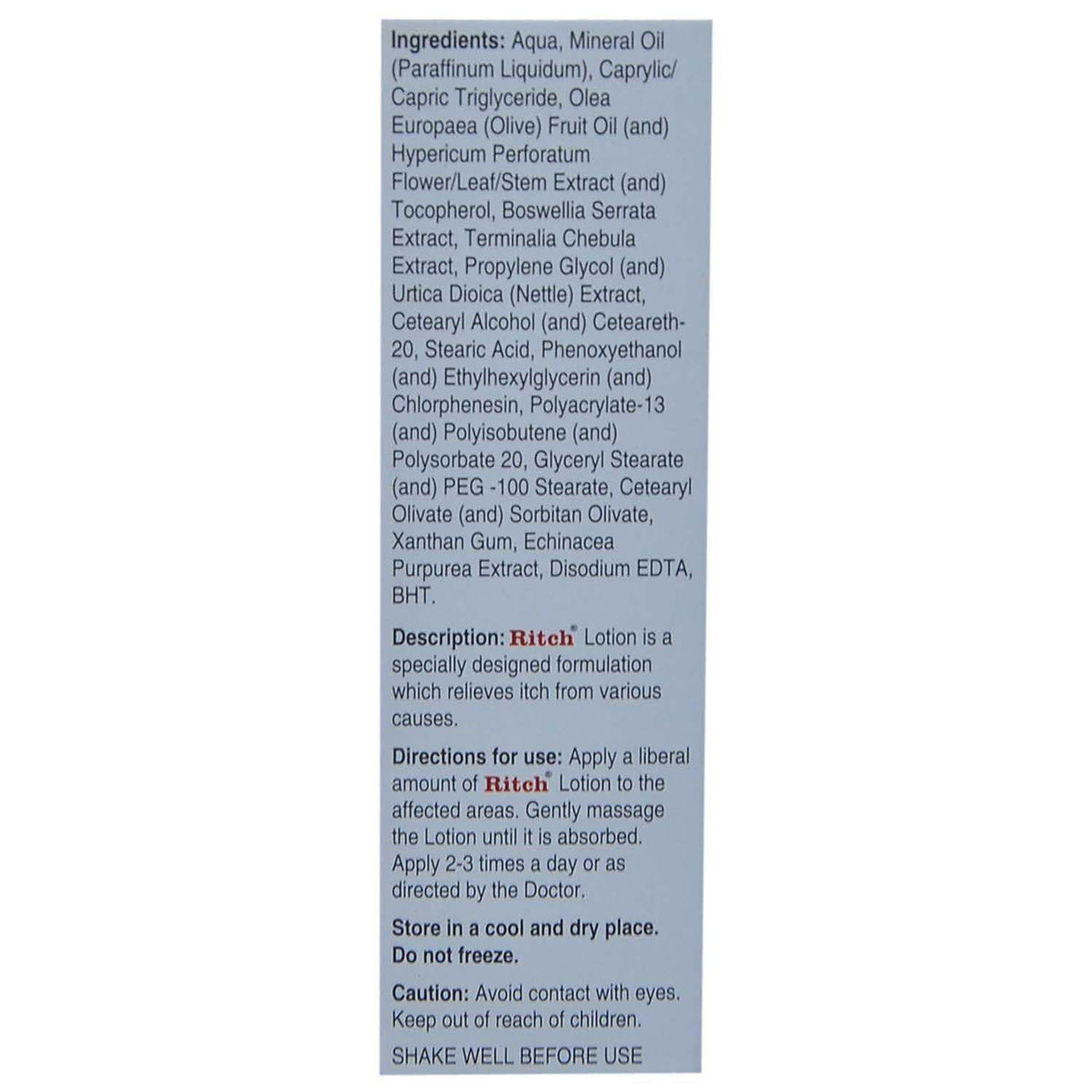 Ingredients: Aqua, Mineral Oil (Paraffinum Liquidum), Caprylic/ Capric Triglyceride, Olea Europaea (Olive) Fruit Oil (and) Hypericum Perforatum Flower/Leaf/Stem Extract (and) Tocopherol, Boswellia Serrata Extract, Terminalia Chebula Extract, Propylene Glycol (and) Urtica Dioica (Nettle) Extract, Cetearyl Alcohol (and) Ceteareth-20, Stearic Acid, Phenoxyethanol (and) Ethylhexylglycerin (and) Chlorphenesin, Polyacrylate-13 (and) Polyisobutene (and) Polysorbate 20, Glyceryl Stearate (and) PEG -100 Stearate, Cetearyl Olivate (and) Sorbitan Olivate, Xanthan Gum, Echinacea Purpurea Extract, Disodium EDTA, BHT.

Description: Ritch® Lotion is a specially designed formulation which relieves itch from various causes.

Directions for use: Apply a liberal amount of Ritch® Lotion to the affected areas. Gently massage the Lotion until it is absorbed. Apply 2-3 times a day or as directed by the Doctor.

Store in a cool and dry place. Do not freeze.

Caution: Avoid contact with eyes. Keep out of reach of children.

SHAKE WELL BEFORE USE